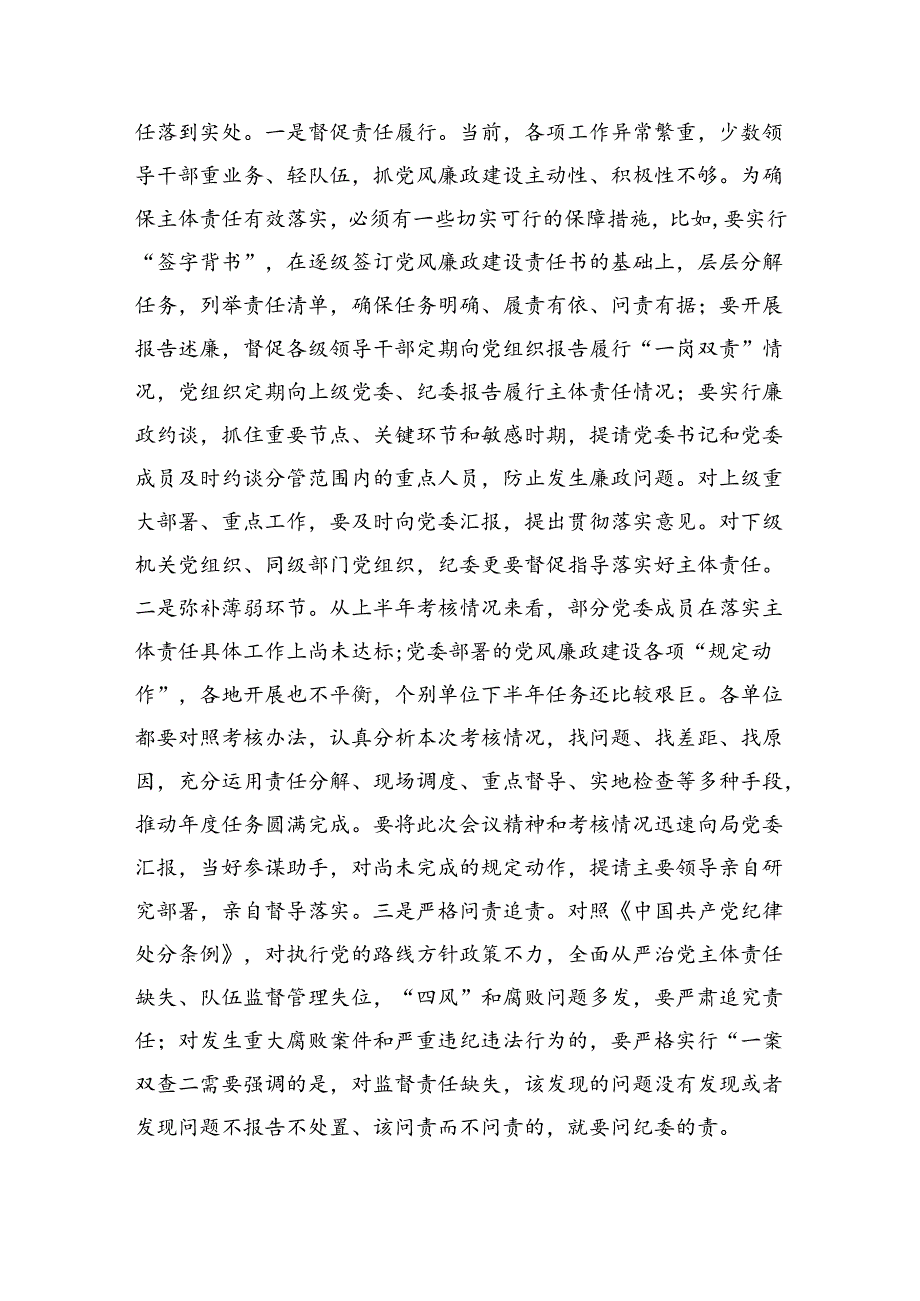 任落到实处。一是督促责任履行。当前，各项工作异常繁重，少数领导干部重业务、轻队伍，抓党风廉政建设主动性、积极性不够。为确保主体责任有效落实，必须有一些切实可行的保障措施，比如，要实行“签字背书”，在逐级签订党风廉政建设责任书的基础上，层层分解任务，列举责任清单，确保任务明确、履责有依、问责有据；要开展报告述廉，督促各级领导干部定期向党组织报告履行“一岗双责”情况，党组织定期向上级党委、纪委报告履行主体责任情况；要实行廉政约谈，抓住重要节点、关键环节和敏感时期，提请党委书记和党委成员及时约谈分管范围内的重点人员，防止发生廉政问题。对上级重大部署、重点工作，要及时向党委汇报，提出贯彻落实意见。对下级机关党组织、同级部门党组织，纪委更要督促指导落实好主体责任。二是弥补薄弱环节。从上半年考核情况来看，部分党委成员在落实主体责任具体工作上尚未达标;党委部署的党风廉政建设各项“规定动作”，各地开展也不平衡，个别单位下半年任务还比较艰巨。各单位都要对照考核办法，认真分析本次考核情况，找问题、找差距、找原因，充分运用责任分解、现场调度、重点督导、实地检查等多种手段，推动年度任务圆满完成。要将此次会议精神和考核情况迅速向局党委汇报，当好参谋助手，对尚未完成的规定动作，提请主要领导亲自研究部署，亲自督导落实。三是严格问责追责。对照《中国共产党纪律处分条例》，对执行党的路线方针政策不力，全面从严治党主体责任缺失、队伍监督管理失位，“四风”和腐败问题多发，要严肃追究责任；对发生重大腐败案件和严重违纪违法行为的，要严格实行“一案双查二需要强调的是，对监督责任缺失，该发现的问题没有发现或者发现问题不报告不处置、该问责而不问责的，就要问纪委的责。